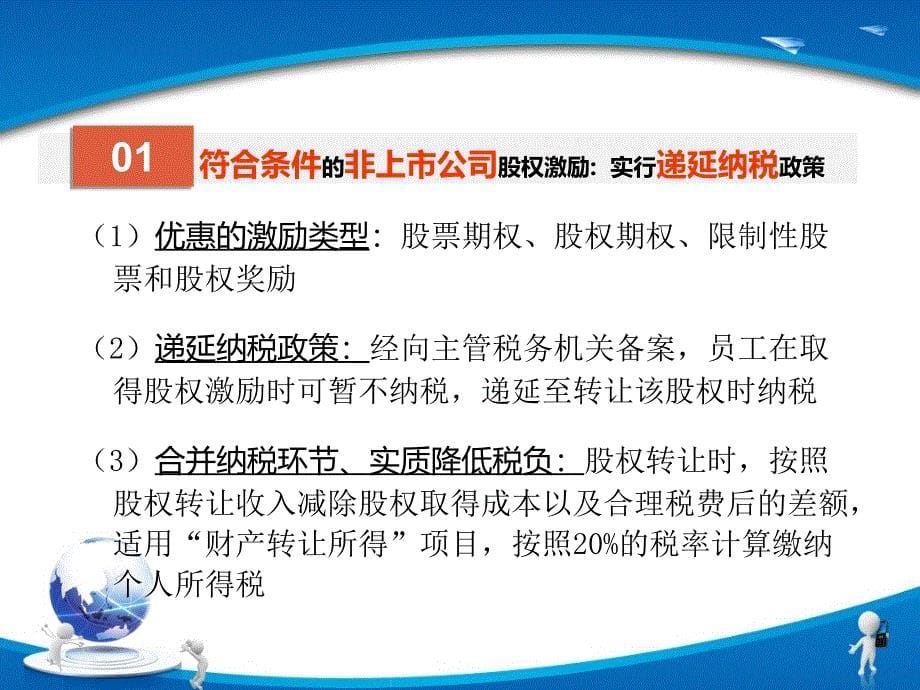 01 符合条件的非上市公司股权激励：实行递延纳税政策

（1）优惠的激励类型：股票期权、股权期权、限制性股票和股权奖励

（2）递延纳税政策：经向主管税务机关备案，员工在取得股权激励时可暂不纳税，递延至转让该股权时纳税

（3）合并纳税环节、实质降低税负：股权转让时，按照股权转让收入减除股权取得成本以及合理税费后的差额，适用“财产转让所得”项目，按照20%的税率计算缴纳个人所得税